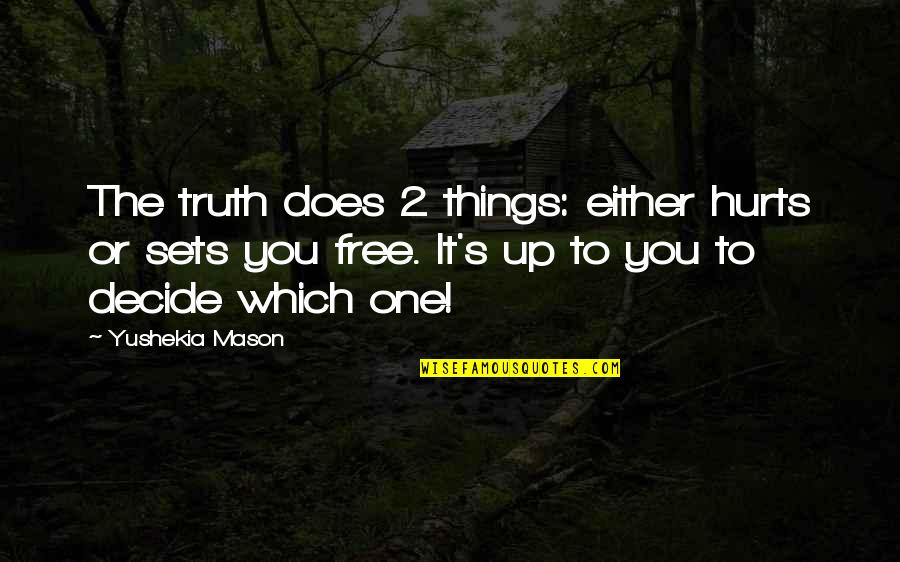 The truth does 2 things: either hurts or sets you free. It's up to you to decide which one!

~ Yushekia Mason

WISEFAMOUSQUOTES.COM